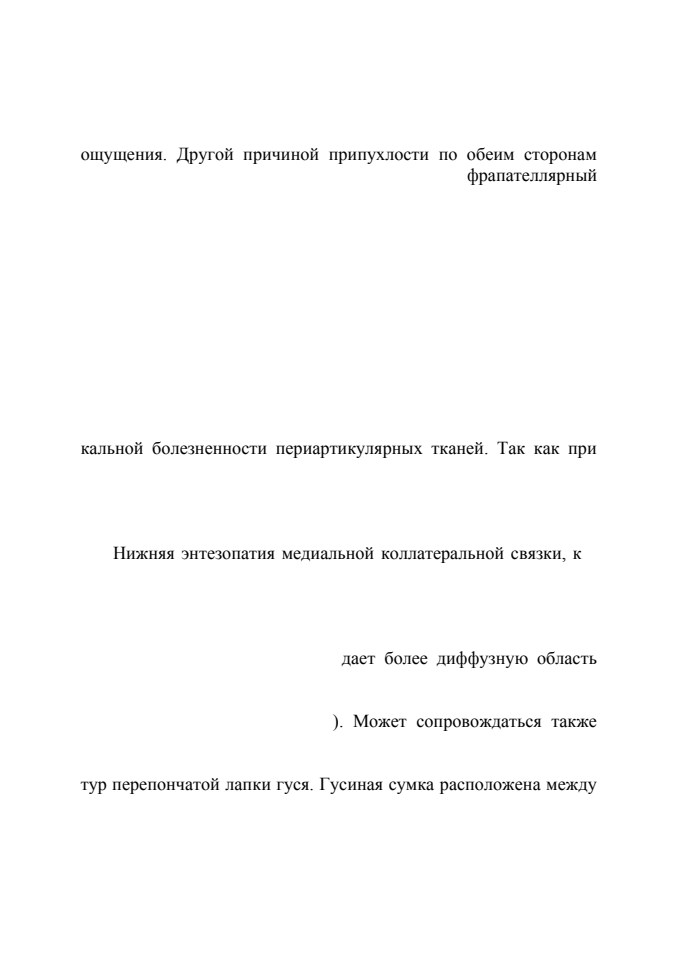 ощущения. Другой причиной припухлости по обеим сторонам фрапателлярный

кальной болезненности периартикулярных тканей. Так как при

Нижняя энтезопатия медиальной коллатеральной связки, к

дает более диффузную область

). Может сопровождаться также

тур перепончатой лапки гуся. Гусиная сумка расположена между